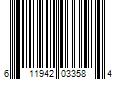 6 11942 03358 4